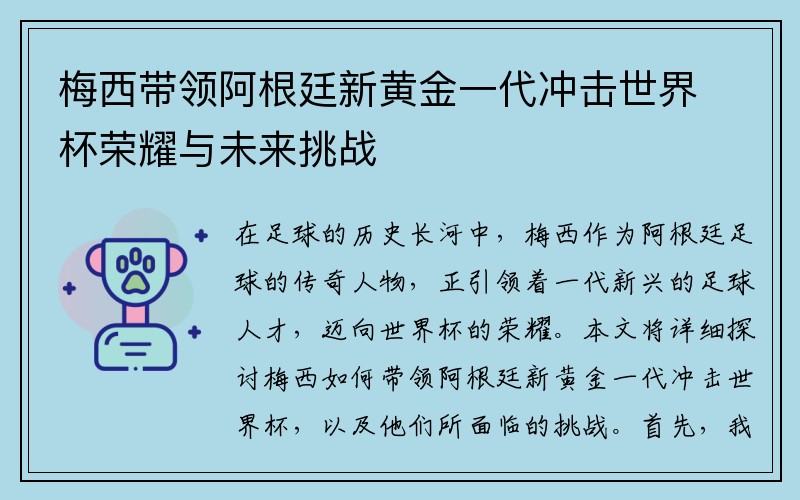 梅西带领阿根廷新黄金一代冲击世界杯荣耀与未来挑战

在足球的历史长河中，梅西作为阿根廷足球的传奇人物，正引领着一代新兴的足球人才，迈向世界杯的荣耀。本文将详细探讨梅西如何带领阿根廷新黄金一代冲击世界杯，以及他们所面临的挑战。首先，我